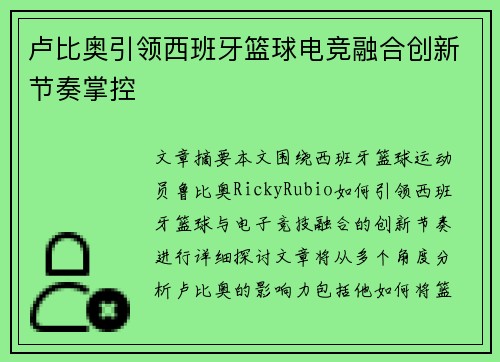 卢比奥引领西班牙篮球电竞融合创新节奏掌控

文章摘要本文围绕西班牙篮球运动员鲁比奥RickyRubio如何引领西班牙篮球与电子竞技融合的创新节奏进行详细探讨文章将从多个角度分析卢比奥的影响力包括他如何将篮